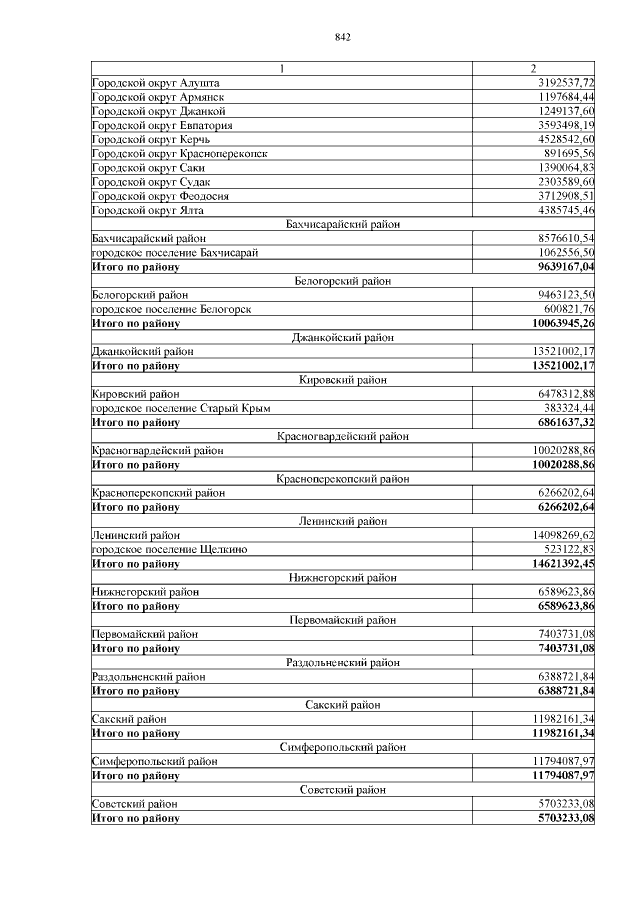 842

| 1 | 2 |
|---|---|
| Городской округ Алушта | 3192537,72 |
| Городской округ Армянск | 1197684,44 |
| Городской округ Джанкой | 1249137,60 |
| Городской округ Евпатория | 3593498,19 |
| Городской округ Керчь | 4528542,60 |
| Городской округ Красноперекопск | 891695,56 |
| Городской округ Саки | 1390064,83 |
| Городской округ Судак | 2303589,60 |
| Городской округ Феодосия | 3712908,51 |
| Городской округ Ялта | 4385745,46 |
| Бахчисарайский район | |
| Бахчисарайский район | 8576610,54 |
| городское поселение Бахчисарай | 1062556,50 |
| **Итого по району** | **9639167,04** |
| Белогорский район | |
| Белогорский район | 9463123,50 |
| городское поселение Белогорск | 600821,76 |
| **Итого по району** | **10063945,26** |
| Джанкойский район | |
| Джанкойский район | 13521002,17 |
| **Итого по району** | **13521002,17** |
| Кировский район | |
| Кировский район | 6478312,88 |
| городское поселение Старый Крым | 383324,44 |
| **Итого по району** | **6861637,32** |
| Красногвардейский район | |
| Красногвардейский район | 10020288,86 |
| **Итого по району** | **10020288,86** |
| Красноперекопский район | |
| Красноперекопский район | 6266202,64 |
| **Итого по району** | **6266202,64** |
| Ленинский район | |
| Ленинский район | 14098269,62 |
| городское поселение Щелкино | 523122,83 |
| **Итого по району** | **14621392,45** |
| Нижнегорский район | |
| Нижнегорский район | 6589623,86 |
| **Итого по району** | **6589623,86** |
| Первомайский район | |
| Первомайский район | 7403731,08 |
| **Итого по району** | **7403731,08** |
| Раздольненский район | |
| Раздольненский район | 6388721,84 |
| **Итого по району** | **6388721,84** |
| Сакский район | |
| Сакский район | 11982161,34 |
| **Итого по району** | **11982161,34** |
| Симферопольский район | |
| Симферопольский район | 11794087,97 |
| **Итого по району** | **11794087,97** |
| Советский район | |
| Советский район | 5703233,08 |
| **Итого по району** | **5703233,08** |